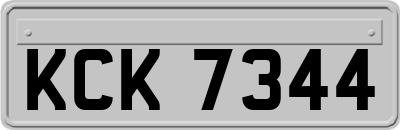 KCK 7344